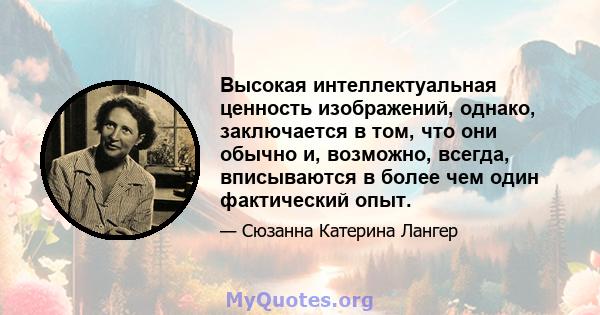 Высокая интеллектуальная ценность изображений, однако, заключается в том, что они обычно и, возможно, всегда, вписываются в более чем один фактический опыт.

— Сюзанна Катерина Лангер

MyQuotes.org